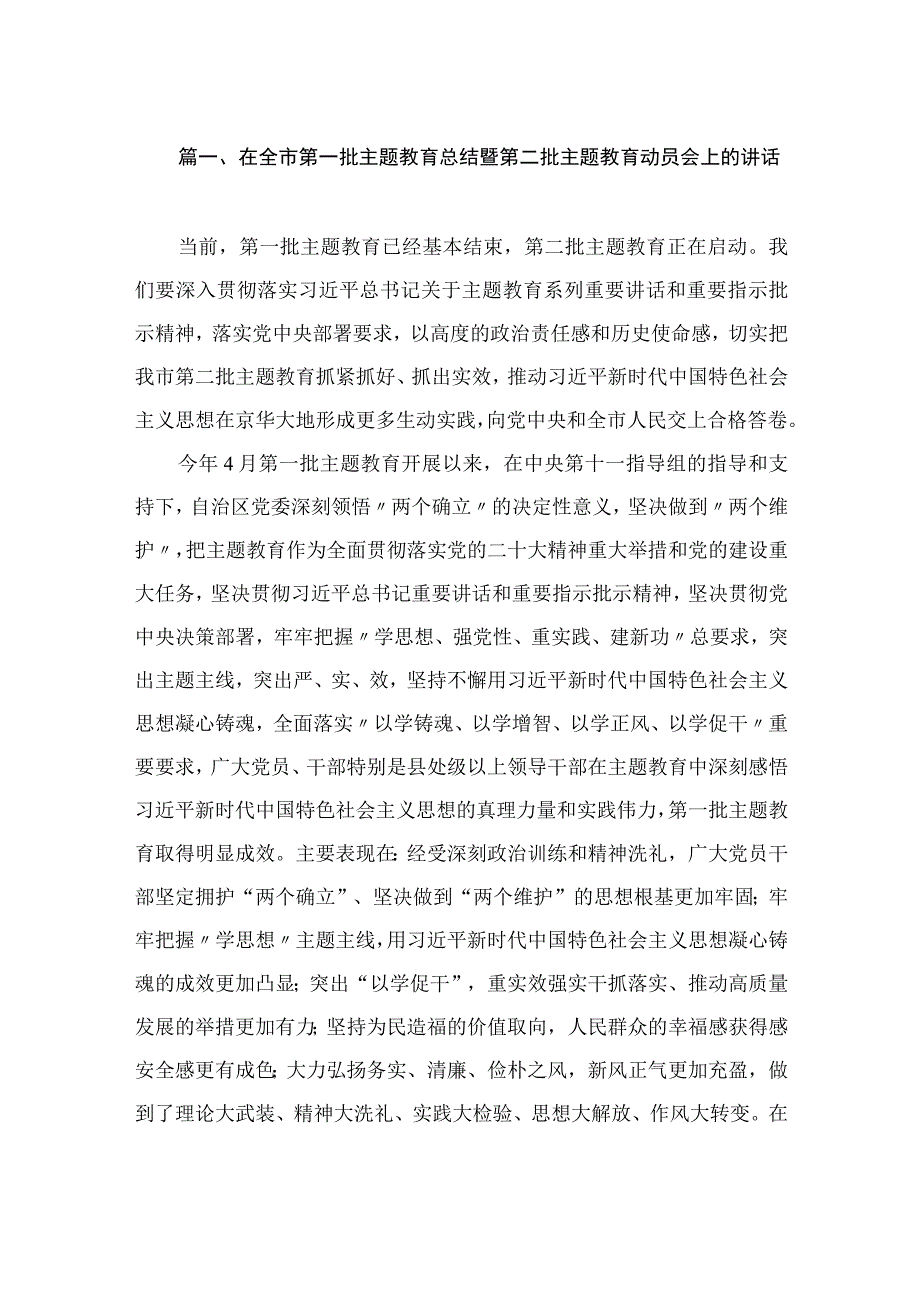 篇一、在全市第一批主题教育总结暨第二批主题教育动员会上的讲话

当前，第一批主题教育已经基本结束，第二批主题教育正在启动。我们要深入贯彻落实习近平总书记关于主题教育系列重要讲话和重要指示批示精神，落实党中央部署要求，以高度的政治责任感和历史使命感，切实把我市第二批主题教育抓紧抓好、抓出实效，推动习近平新时代中国特色社会主义思想在京华大地形成更多生动实践，向党中央和全市人民交上合格答卷。

今年4月第一批主题教育开展以来，在中央第十一指导组的指导和支持下，自治区党委深刻领悟〃两个确立〃的决定性意义，坚决做到〃两个维护〃，把主题教育作为全面贯彻落实党的二十大精神重大举措和党的建设重大任务，坚决贯彻习近平总书记重要讲话和重要指示批示精神，坚决贯彻党中央决策部署，牢牢把握〃学思想、强党性、重实践、建新功〃总要求，突出主题主线，突出严、实、效，坚持不懈用习近平新时代中国特色社会主义思想凝心铸魂，全面落实〃以学铸魂、以学增智、以学正风、以学促干〃重要要求，广大党员、干部特别是县处级以上领导干部在主题教育中深刻感悟习近平新时代中国特色社会主义思想的真理力量和实践伟力，第一批主题教育取得明显成效。主要表现在：经受深刻政治训练和精神洗礼，广大党员干部坚定拥护“两个确立”、坚决做到“两个维护”的思想根基更加牢固；牢牢把握〃学思想〃主题主线，用习近平新时代中国特色社会主义思想凝心铸魂的成效更加凸显；突出“以学促干”，重实效强实干抓落实、推动高质量发展的举措更加有力；坚持为民造福的价值取向，人民群众的幸福感获得感安全感更有成色；大力弘扬务实、清廉、俭朴之风，新风正气更加充盈，做到了理论大武装、精神大洗礼、实践大检验、思想大解放、作风大转变。在